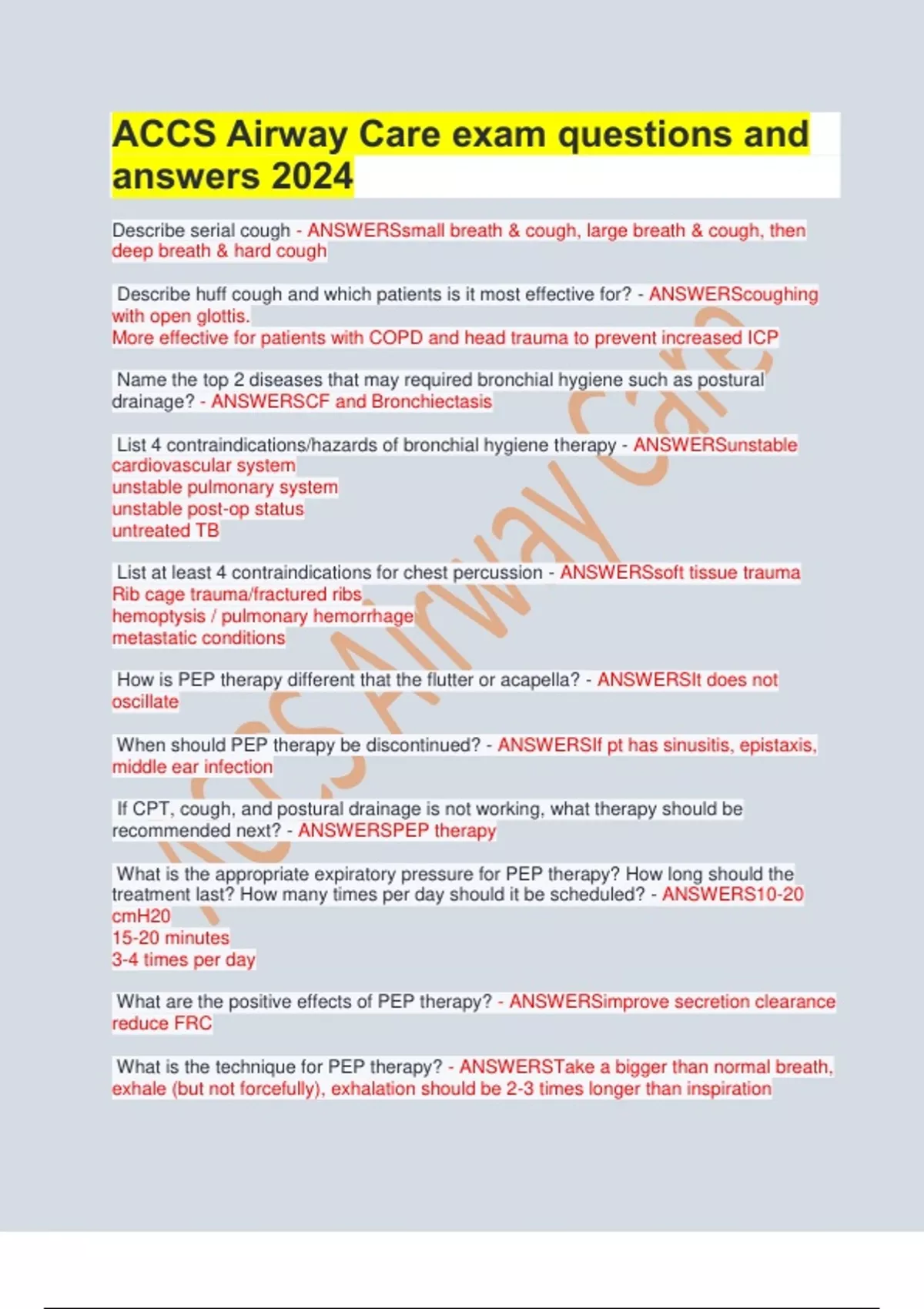 ACCS Airway Care exam questions and answers 2024

Describe serial cough - ANSWERSsmall breath & cough, large breath & cough, then deep breath & hard cough

Describe huff cough and which patients is it most effective for? - ANSWERScoughing with open glottis.
More effective for patients with COPD and head trauma to prevent increased ICP

Name the top 2 diseases that may required bronchial hygiene such as postural drainage? - ANSWERSCF and Bronchiectasis

List 4 contraindications/hazards of bronchial hygiene therapy - ANSWERSunstable cardiovascular system
unstable pulmonary system
unstable post-op status
untreated TB

List at least 4 contraindications for chest percussion - ANSWERSsoft tissue trauma
Rib cage trauma/fractured ribs
hemoptysis / pulmonary hemorrhage
metastatic conditions

How is PEP therapy different that the flutter or acapella? - ANSWERSIt does not oscillate

When should PEP therapy be discontinued? - ANSWERSIf pt has sinusitis, epistaxis, middle ear infection

If CPT, cough, and postural drainage is not working, what therapy should be recommended next? - ANSWERSPEP therapy

What is the appropriate expiratory pressure for PEP therapy? How long should the treatment last? How many times per day should it be scheduled? - ANSWERS10-20 cmH20
15-20 minutes
3-4 times per day

What are the positive effects of PEP therapy? - ANSWERSimprove secretion clearance
reduce FRC

What is the technique for PEP therapy? - ANSWERSTake a bigger than normal breath, exhale (but not forcefully), exhalation should be 2-3 times longer than inspiration

ACCS Airway Care